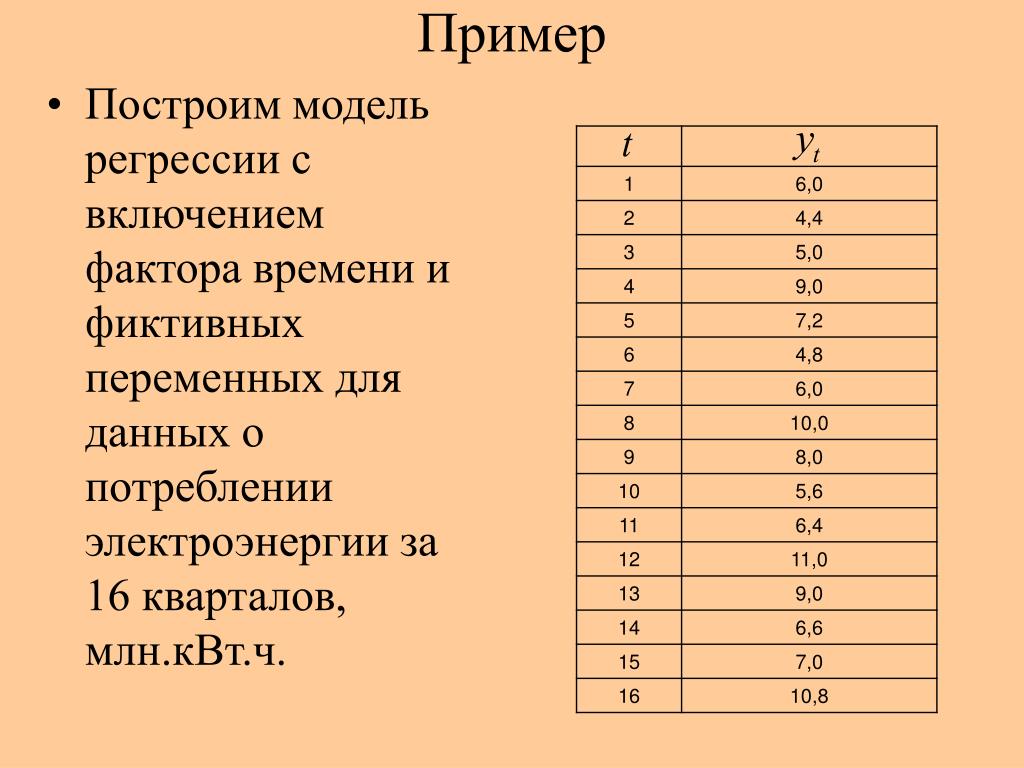 Пример

• Построим модель регрессии с включением фактора времени и фиктивных переменных для данных о потреблении электроэнергии за 16 кварталов, млн.кВт.ч.

| $t$ | $y_t$ |
|---|---|
| 1 | 6,0 |
| 2 | 4,4 |
| 3 | 5,0 |
| 4 | 9,0 |
| 5 | 7,2 |
| 6 | 4,8 |
| 7 | 6,0 |
| 8 | 10,0 |
| 9 | 8,0 |
| 10 | 5,6 |
| 11 | 6,4 |
| 12 | 11,0 |
| 13 | 9,0 |
| 14 | 6,6 |
| 15 | 7,0 |
| 16 | 10,8 |